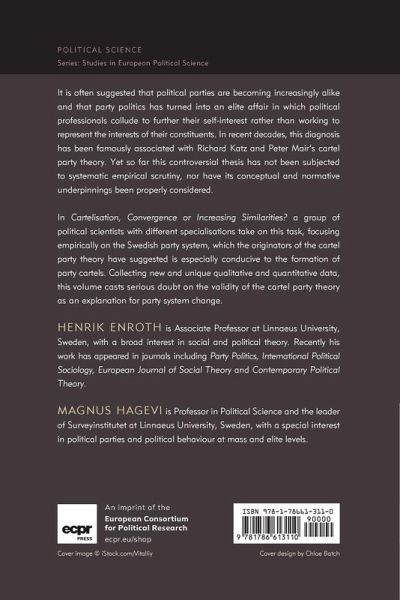 POLITICAL SCIENCE
Series: Studies in European Political Science

It is often suggested that political parties are becoming increasingly alike and that party politics has turned into an elite affair in which political professionals collude to further their self-interest rather than working to represent the interests of their constituents. In recent decades, this diagnosis has been famously associated with Richard Katz and Peter Mair's cartel party theory. Yet so far this controversial thesis has not been subjected to systematic empirical scrutiny, nor have its conceptual and normative underpinnings been properly considered.

In Cartelisation, Convergence or Increasing Similarities? a group of political scientists with different specialisations take on this task, focusing empirically on the Swedish party system, which the originators of the cartel party theory have suggested is especially conducive to the formation of party cartels. Collecting new and unique qualitative and quantitative data, this volume casts serious doubt on the validity of the cartel party theory as an explanation for party system change.

HENRIK ENROTH is Associate Professor at Linnaeus University, Sweden, with a broad interest in social and political theory. Recently his work has appeared in journals including Party Politics, International Political Sociology, European Journal of Social Theory and Contemporary Political Theory.

MAGNUS HAGEVI is Professor in Political Science and the leader of Surveyinstitutet at Linnaeus University, Sweden, with a special interest in political parties and political behaviour at mass and elite levels.

ecpr PRESS
An imprint of the
European Consortium for Political Research
ecpr.eu/shop

ISBN 978-1-78661-311-0
90000
9 781786 613110

Cover image © iStock.com/Vitaliy
Cover design by Chloe Batch